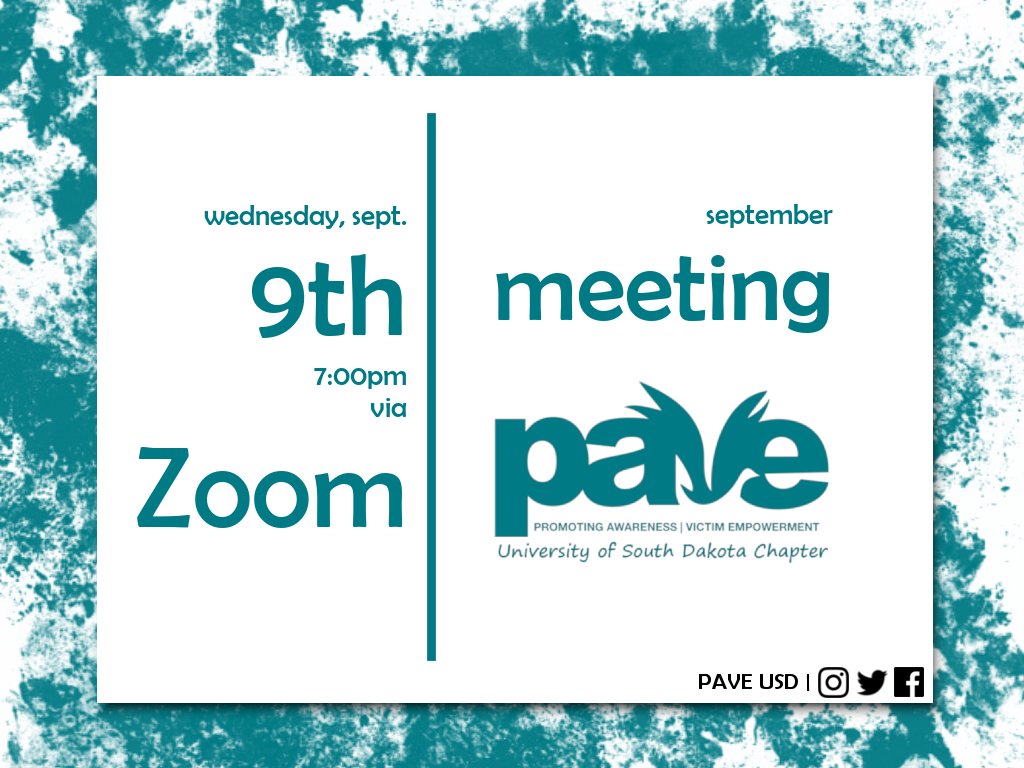 wednesday, sept.
9th
7:00pm
via
Zoom

september
meeting

pave
PROMOTING AWARENESS | VICTIM EMPOWERMENT
University of South Dakota Chapter

PAVE USD |